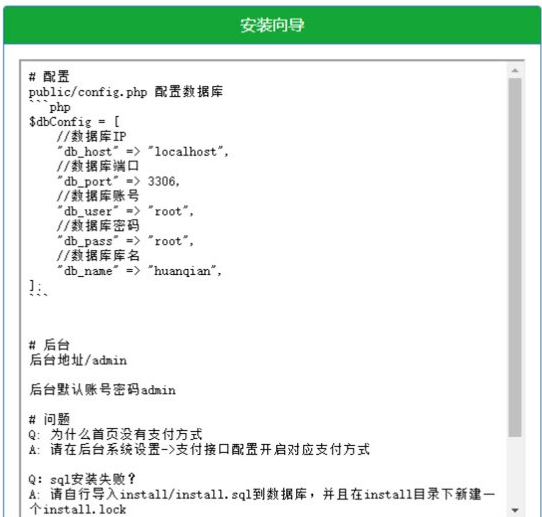 安装向导

# 配置
public/config.php 配置数据库
```php
$dbConfig = [
    //数据库IP
    "db_host" => "localhost",
    //数据库端口
    "db_port" => 3306,
    //数据库账号
    "db_user" => "root",
    //数据库密码
    "db_pass" => "root",
    //数据库库名
    "db_name" => "huanqian",
];
```

# 后台
后台地址/admin

后台默认账号密码admin

# 问题
Q: 为什么首页没有支付方式
A: 请在后台系统设置->支付接口配置开启对应支付方式

Q: sql安装失败?
A: 请自行导入install/install.sql到数据库，并且在install目录下新建一个install.lock